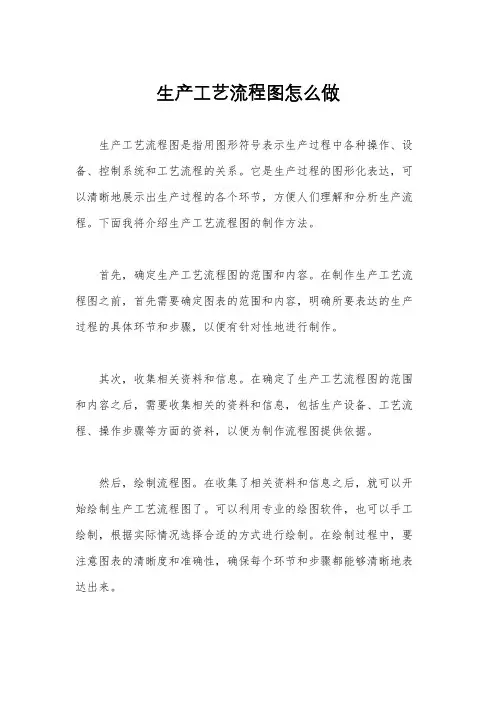 生产工艺流程图怎么做

生产工艺流程图是指用图形符号表示生产过程中各种操作、设备、控制系统和工艺流程的关系。它是生产过程的图形化表达，可以清晰地展示出生产过程的各个环节，方便人们理解和分析生产流程。下面我将介绍生产工艺流程图的制作方法。

首先，确定生产工艺流程图的范围和内容。在制作生产工艺流程图之前，首先需要确定图表的范围和内容，明确所要表达的生产过程的具体环节和步骤，以便有针对性地进行制作。

其次，收集相关资料和信息。在确定了生产工艺流程图的范围和内容之后，需要收集相关的资料和信息，包括生产设备、工艺流程、操作步骤等方面的资料，以便为制作流程图提供依据。

然后，绘制流程图。在收集了相关资料和信息之后，就可以开始绘制生产工艺流程图了。可以利用专业的绘图软件，也可以手工绘制，根据实际情况选择合适的方式进行绘制。在绘制过程中，要注意图表的清晰度和准确性，确保每个环节和步骤都能够清晰地表达出来。